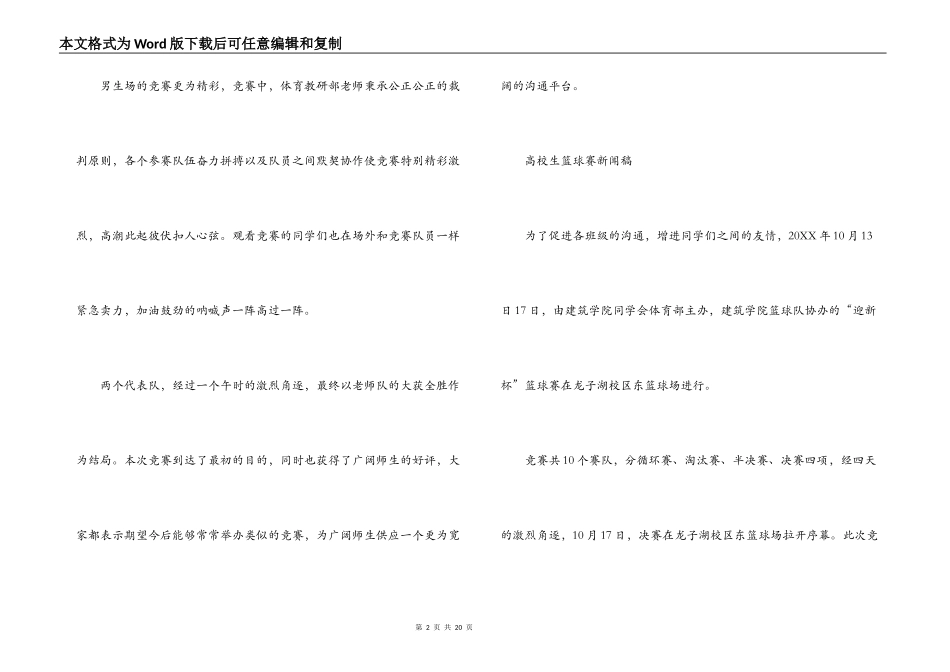 本文格式为Word版下载后可任意编辑和复制

男生场的竞赛更为精彩，竞赛中，体育教研部老师秉承公正公正的裁判原则，各个参赛队伍奋力拼搏以及队员之间默契协作使竞赛特别精彩激烈，高潮此起彼伏扣人心弦。观看竞赛的同学们也在场外和竞赛队员一样紧急卖力，加油鼓劲的呐喊声一阵高过一阵。

两个代表队，经过一个午时的激烈角逐，最终以老师队的大获全胜作为结局。本次竞赛到达了最初的目的，同时也获得了广阔师生的好评，大家都表示期望今后能够常常举办类似的竞赛，为广阔师生供应一个更为宽阔的沟通平台。

高校生篮球赛新闻稿

为了促进各班级的沟通，增进同学们之间的友情，20XX年10月13日17日，由建筑学院同学会体育部主办，建筑学院篮球队协办的“迎新杯”篮球赛在龙子湖校区东篮球场进行。

竞赛共10个赛队，分循环赛、淘汰赛、半决赛、决赛四项，经四天的激烈角逐，10月17日，决赛在龙子湖校区东篮球场拉开序幕。此次竞

第 2 页 共 20 页